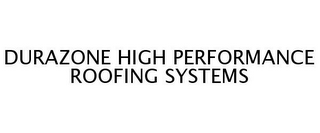 DURAZONE HIGH PERFORMANCE ROOFING SYSTEMS